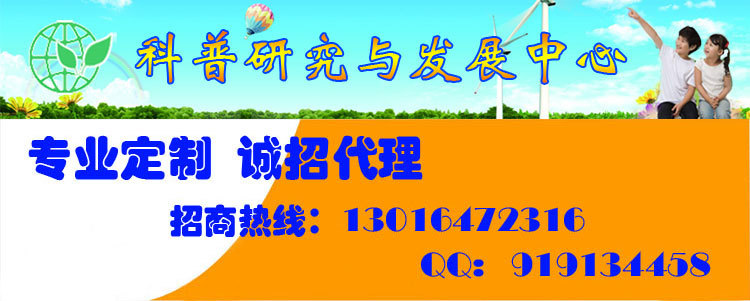 科普研究与发展中心

专业定制 诚招代理

招商热线：13016472316

QQ：919134458